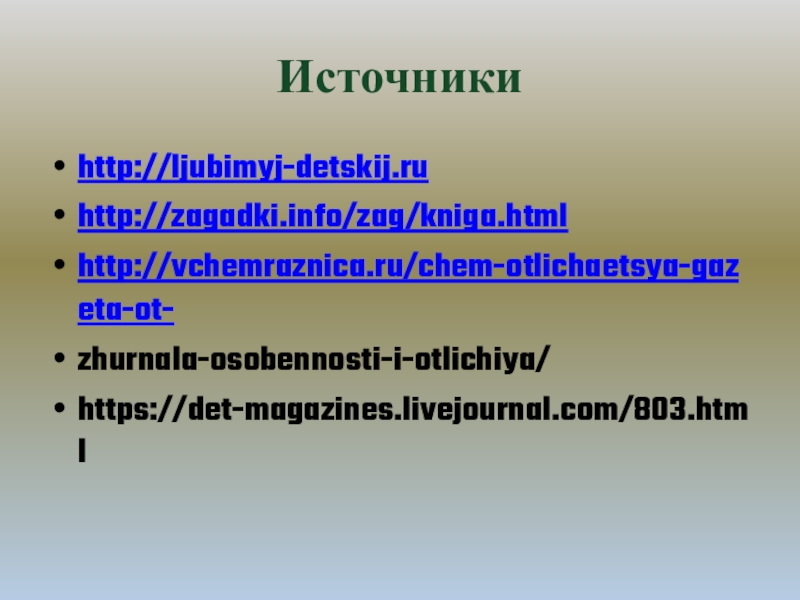 Источники

• http://ljubimyj-detskij.ru
• http://zagadki.info/zag/kniga.html
• http://vchemraznica.ru/chem-otlichaetsya-gazeta-ot-
• zhurnala-osobennosti-i-otlichiya/
• https://det-magazines.livejournal.com/803.html